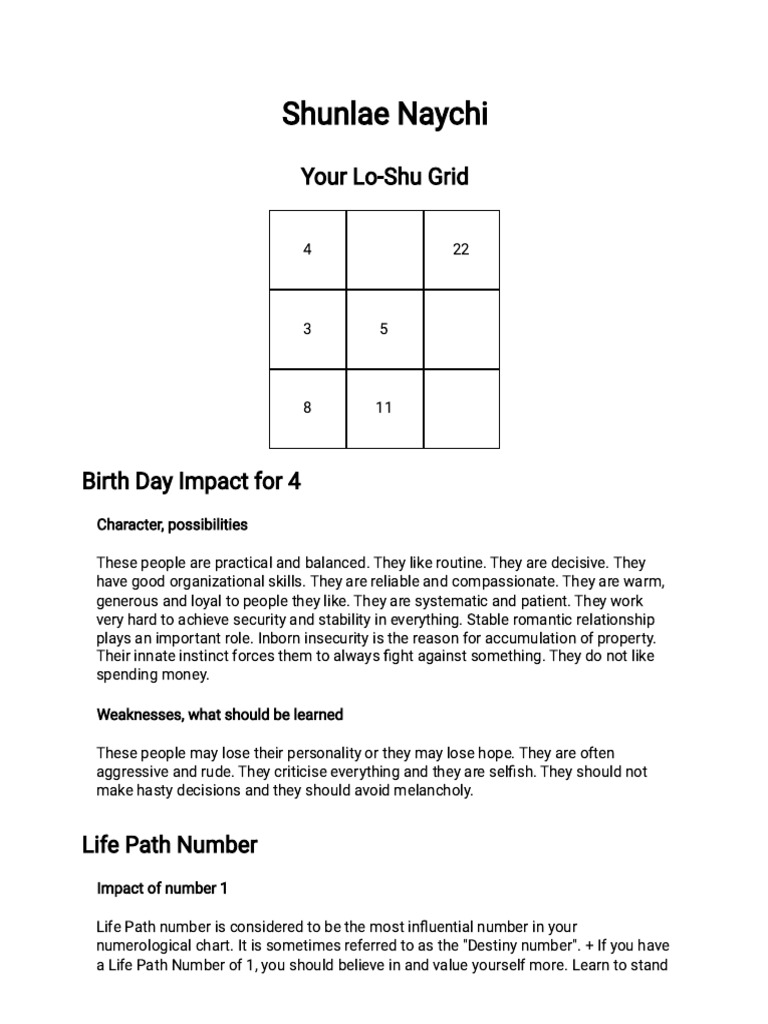 Shunlae Naychi

Your Lo-Shu Grid

| 4 |  | 22 |
|---|---|---|
| 3 | 5 |  |
| 8 | 11 |  |

Birth Day Impact for 4

Character, possibilities

These people are practical and balanced. They like routine. They are decisive. They have good organizational skills. They are reliable and compassionate. They are warm, generous and loyal to people they like. They are systematic and patient. They work very hard to achieve security and stability in everything. Stable romantic relationship plays an important role. Inborn insecurity is the reason for accumulation of property. Their innate instinct forces them to always fight against something. They do not like spending money.

Weaknesses, what should be learned

These people may lose their personality or they may lose hope. They are often aggressive and rude. They criticise everything and they are selfish. They should not make hasty decisions and they should avoid melancholy.

Life Path Number

Impact of number 1

Life Path number is considered to be the most influential number in your numerological chart. It is sometimes referred to as the "Destiny number". + If you have a Life Path Number of 1, you should believe in and value yourself more. Learn to stand